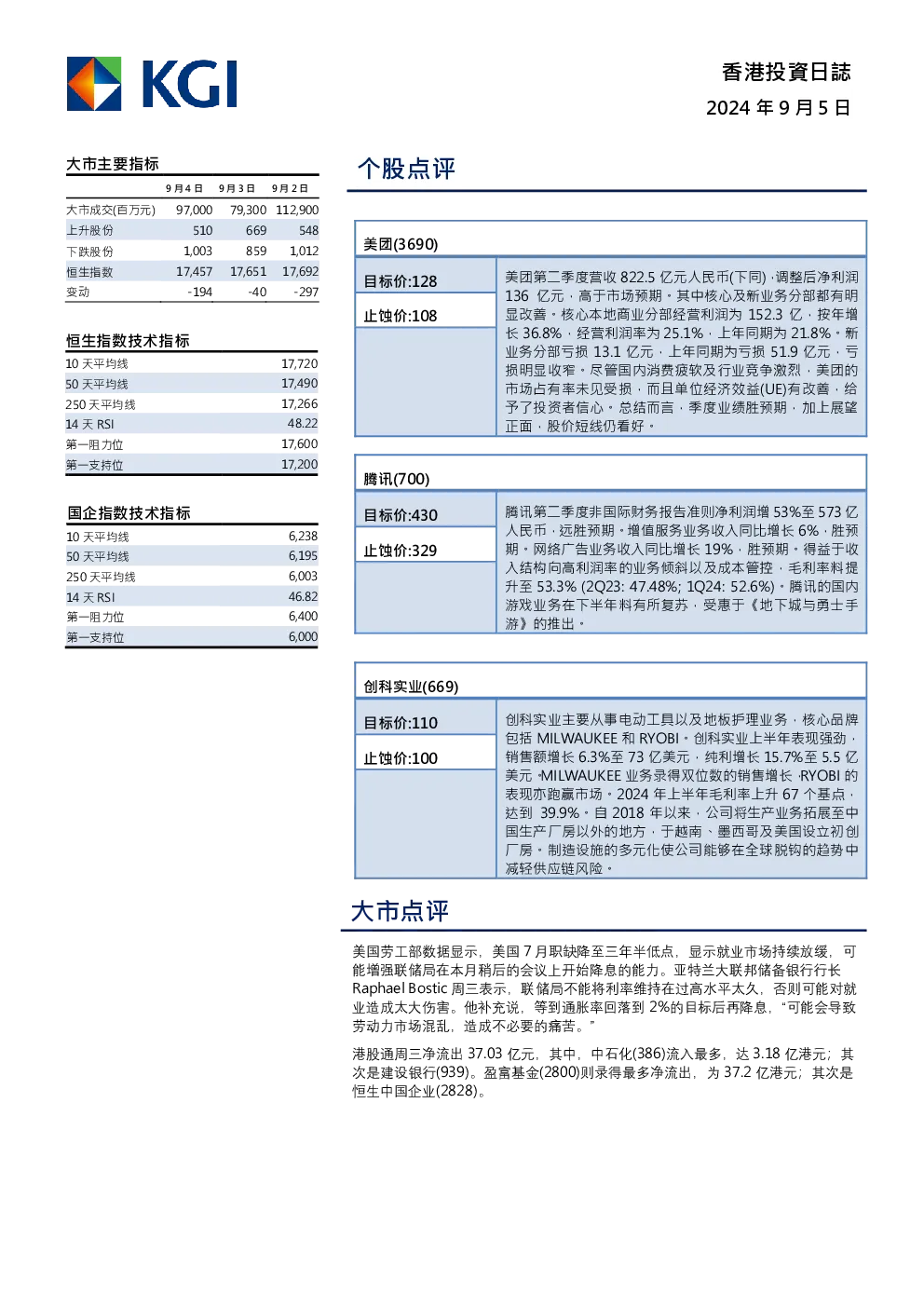 KGI

香港投資日誌
2024 年 9 月 5 日

大市主要指标

| | 9月4日 | 9月3日 | 9月2日 |
|---|---|---|---|
| 大市成交(百万元) | 97,000 | 79,300 | 112,900 |
| 上升股份 | 510 | 669 | 548 |
| 下跌股份 | 1,003 | 859 | 1,012 |
| 恒生指数 | 17,457 | 17,651 | 17,692 |
| 变动 | -194 | -40 | -297 |

恒生指数技术指标

| | |
|---|---|
| 10 天平均线 | 17,720 |
| 50 天平均线 | 17,490 |
| 250 天平均线 | 17,266 |
| 14 天 RSI | 48.22 |
| 第一阻力位 | 17,600 |
| 第一支持位 | 17,200 |

国企指数技术指标

| | |
|---|---|
| 10 天平均线 | 6,238 |
| 50 天平均线 | 6,195 |
| 250 天平均线 | 6,003 |
| 14 天 RSI | 46.82 |
| 第一阻力位 | 6,400 |
| 第一支持位 | 6,000 |

个股点评

美团(3690)
目标价:128
止蚀价:108
美团第二季度营收 822.5 亿元人民币(下同)，调整后净利润 136 亿元，高于市场预期。其中核心及新业务分部都有明显改善。核心本地商业分部经营利润为 152.3 亿，按年增长 36.8%，经营利润率为 25.1%，上年同期为 21.8%。新业务分部亏损 13.1 亿元，上年同期为亏损 51.9 亿元，亏损明显收窄。尽管国内消费疲软及行业竞争激烈，美团的市场占有率未见受损，而且单位经济效益(UE)有改善，给予了投资者信心。总结而言，季度业绩胜预期，加上展望正面，股价短线仍看好。

腾讯(700)
目标价:430
止蚀价:329
腾讯第二季度非国际财务报告准则净利润增 53%至 573 亿人民币，远胜预期。增值服务业务收入同比增长 6%，胜预期。网络广告业务收入同比增长 19%，胜预期。得益于收入结构向高利润率的业务倾斜以及成本管控，毛利率料提升至 53.3% (2Q23: 47.48%; 1Q24: 52.6%)。腾讯的国内游戏业务在下半年料有所复苏，受惠于《地下城与勇士手游》的推出。

创科实业(669)
目标价:110
止蚀价:100
创科实业主要从事电动工具以及地板护理业务，核心品牌包括 MILWAUKEE 和 RYOBI。创科实业上半年表现强劲，销售额增长 6.3%至 73 亿美元，纯利增长 15.7%至 5.5 亿美元，MILWAUKEE 业务录得双位数的销售增长，RYOBI 的表现亦跑赢市场。2024 年上半年毛利率上升 67 个基点，达到 39.9%。自 2018 年以来，公司将生产业务拓展至中国生产厂房以外的地方，于越南、墨西哥及美国设立初创厂房。制造设施的多元化使公司能够在全球脱钩的趋势中减轻供应链风险。

大市点评

美国劳工部数据显示，美国 7 月职缺降至三年半低点，显示就业市场持续放缓，可能增强联储局在本月稍后的会议上开始降息的能力。亚特兰大联邦储备银行行长 Raphael Bostic 周三表示，联储局不能将利率维持在过高水平太久，否则可能对就业造成太大伤害。他补充说，等到通胀率回落到 2%的目标后再降息，“可能会导致劳动力市场混乱，造成不必要的痛苦。”

港股通周三净流出 37.03 亿元，其中，中石化(386)流入最多，达 3.18 亿港元；其次是建设银行(939)。盈富基金(2800)则录得最多净流出，为 37.2 亿港元；其次是恒生中国企业(2828)。